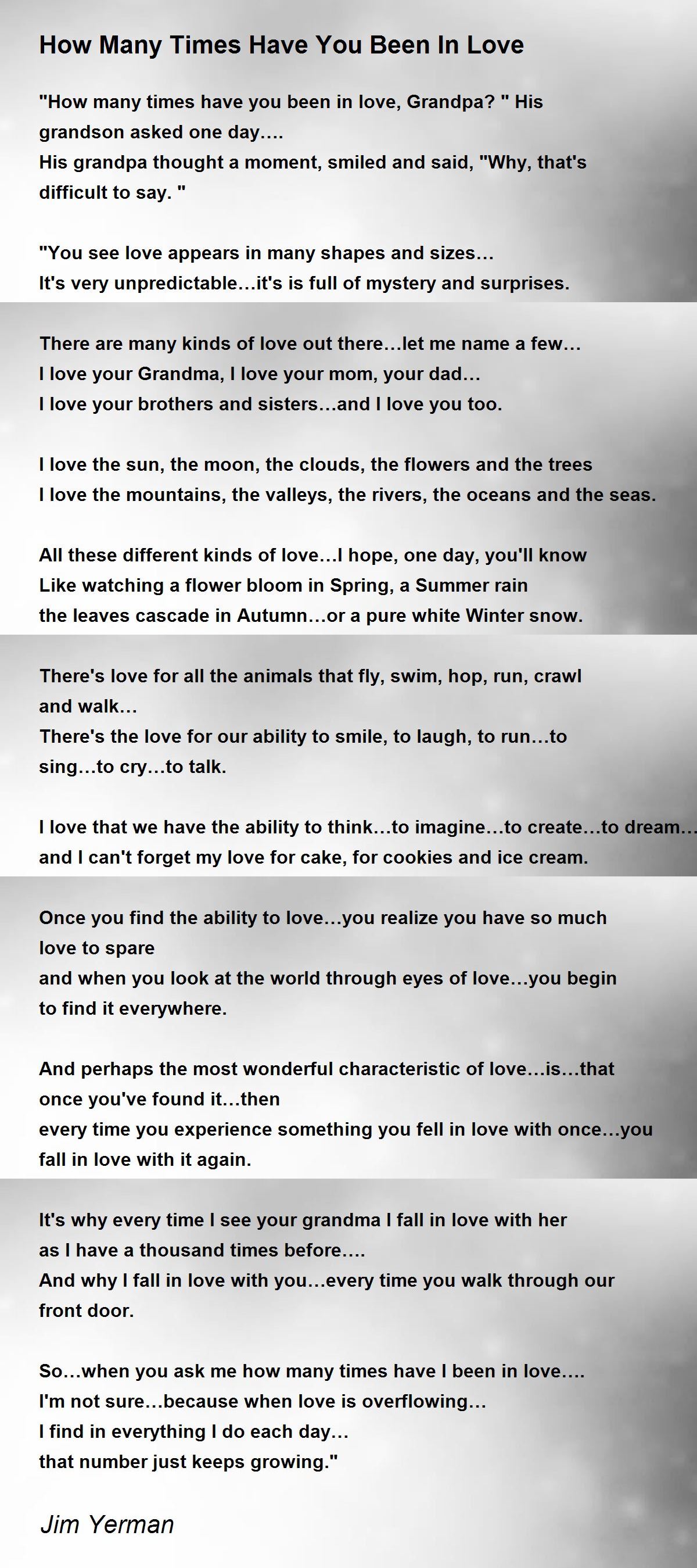 How Many Times Have You Been In Love

"How many times have you been in love, Grandpa? " His grandson asked one day….
His grandpa thought a moment, smiled and said, "Why, that's difficult to say. "

"You see love appears in many shapes and sizes…
It's very unpredictable…it's is full of mystery and surprises.

There are many kinds of love out there…let me name a few…
I love your Grandma, I love your mom, your dad…
I love your brothers and sisters…and I love you too.

I love the sun, the moon, the clouds, the flowers and the trees
I love the mountains, the valleys, the rivers, the oceans and the seas.

All these different kinds of love…I hope, one day, you'll know
Like watching a flower bloom in Spring, a Summer rain
the leaves cascade in Autumn…or a pure white Winter snow.

There's love for all the animals that fly, swim, hop, run, crawl and walk…
There's the love for our ability to smile, to laugh, to run…to sing…to cry…to talk.

I love that we have the ability to think…to imagine…to create…to dream…
and I can't forget my love for cake, for cookies and ice cream.

Once you find the ability to love…you realize you have so much love to spare
and when you look at the world through eyes of love…you begin to find it everywhere.

And perhaps the most wonderful characteristic of love…is…that once you've found it…then
every time you experience something you fell in love with once…you fall in love with it again.

It's why every time I see your grandma I fall in love with her
as I have a thousand times before….
And why I fall in love with you…every time you walk through our front door.

So…when you ask me how many times have I been in love….
I'm not sure…because when love is overflowing…
I find in everything I do each day…
that number just keeps growing."

Jim Yerman